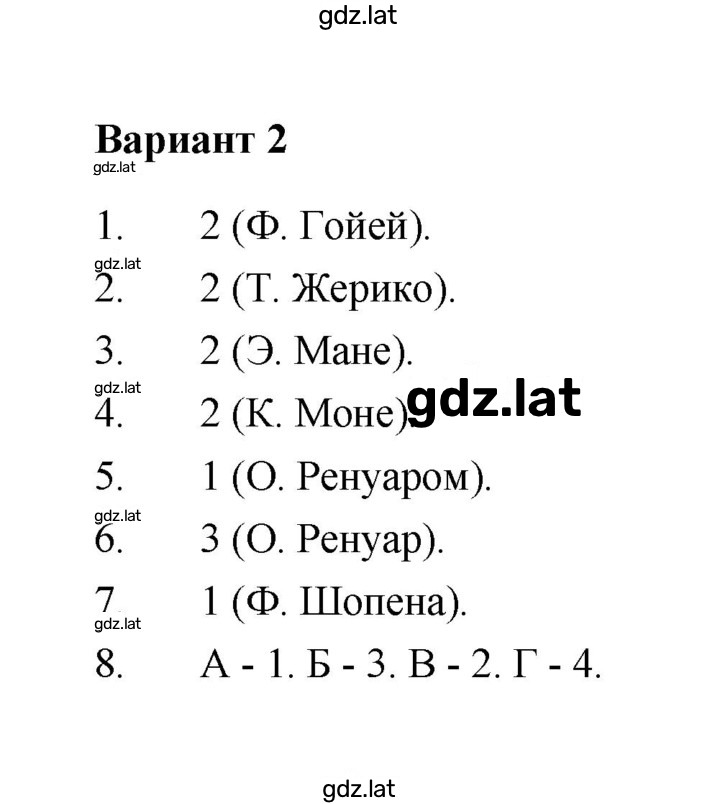 gdz.lat

Вариант 2
gdz.lat

1. 2 (Ф. Гойей).
gdz.lat
2. 2 (Т. Жерико).
3. 2 (Э. Мане).
gdz.lat
4. 2 (К. Моне). gdz.lat
5. 1 (О. Ренуаром).
gdz.lat
6. 3 (О. Ренуар).
7. 1 (Ф. Шопена).
gdz.lat
8. А - 1. Б - 3. В - 2. Г - 4.

gdz.lat